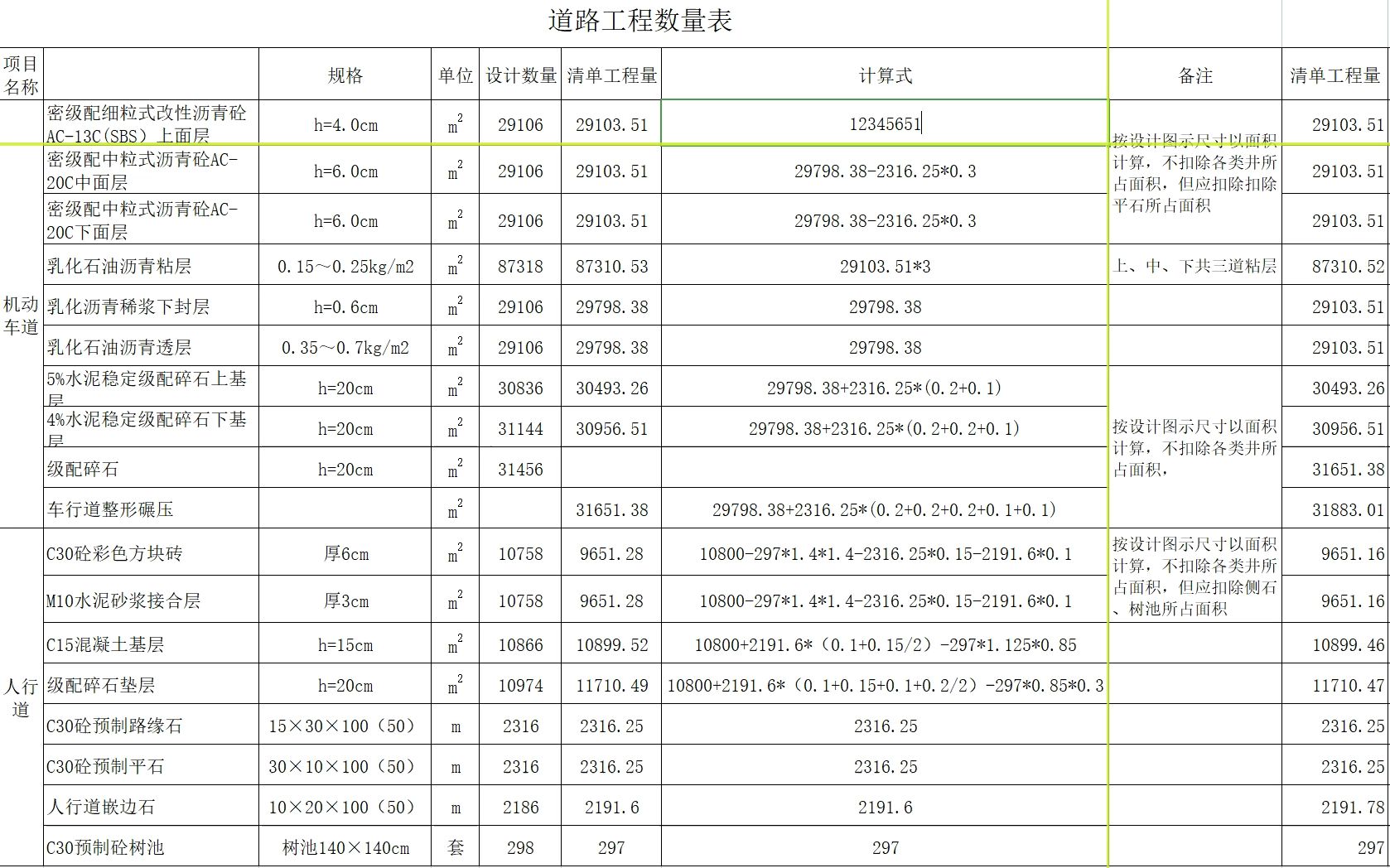 道路工程数量表

| 项目名称 | | 规格 | 单位 | 设计数量 | 清单工程量 | 计算式 | 备注 | 清单工程量 |
|---|---|---|---|---|---|---|---|---|
| | 密级配细粒式改性沥青砼AC-13C(SBS)上面层 | h=4.0cm | $m^2$ | 29106 | 29103.51 | 12345651 | 按设计图示尺寸以面积计算，不扣除各类井所占面积，但应扣除扣除平石所占面积 | 29103.51 |
| 机动车道 | 密级配中粒式沥青砼AC-20C中面层 | h=6.0cm | $m^2$ | 29106 | 29103.51 | 29798.38-2316.25*0.3 | | 29103.51 |
| | 密级配中粒式沥青砼AC-20C下面层 | h=6.0cm | $m^2$ | 29106 | 29103.51 | 29798.38-2316.25*0.3 | | 29103.51 |
| | 乳化石油沥青粘层 | 0.15～0.25kg/m2 | $m^2$ | 87318 | 87310.53 | 29103.51*3 | 上、中、下共三道粘层 | 87310.52 |
| | 乳化沥青稀浆下封层 | h=0.6cm | $m^2$ | 29106 | 29798.38 | 29798.38 | | 29103.51 |
| | 乳化石油沥青透层 | 0.35～0.7kg/m2 | $m^2$ | 29106 | 29798.38 | 29798.38 | | 29103.51 |
| | 5%水泥稳定级配碎石上基层 | h=20cm | $m^2$ | 30836 | 30493.26 | 29798.38+2316.25*(0.2+0.1) | 按设计图示尺寸以面积计算，不扣除各类井所占面积， | 30493.26 |
| | 4%水泥稳定级配碎石下基层 | h=20cm | $m^2$ | 31144 | 30956.51 | 29798.38+2316.25*(0.2+0.2+0.1) | | 30956.51 |
| | 级配碎石 | h=20cm | $m^2$ | 31456 | | | | 31651.38 |
| | 车行道整形碾压 | | $m^2$ | | 31651.38 | 29798.38+2316.25*(0.2+0.2+0.2+0.1+0.1) | | 31883.01 |
| 人行道 | C30砼彩色方块砖 | 厚6cm | $m^2$ | 10758 | 9651.28 | 10800-297*1.4*1.4-2316.25*0.15-2191.6*0.1 | 按设计图示尺寸以面积计算，不扣除各类井所占面积，但应扣除侧石、树池所占面积 | 9651.16 |
| | M10水泥砂浆接合层 | 厚3cm | $m^2$ | 10758 | 9651.28 | 10800-297*1.4*1.4-2316.25*0.15-2191.6*0.1 | | 9651.16 |
| | C15混凝土基层 | h=15cm | $m^2$ | 10866 | 10899.52 | 10800+2191.6*（0.1+0.15/2）-297*1.125*0.85 | | 10899.46 |
| | 级配碎石垫层 | h=20cm | $m^2$ | 10974 | 11710.49 | 10800+2191.6*（0.1+0.15+0.1+0.2/2）-297*0.85*0.3 | | 11710.47 |
| | C30砼预制路缘石 | 15×30×100（50） | m | 2316 | 2316.25 | 2316.25 | | 2316.25 |
| | C30砼预制平石 | 30×10×100（50） | m | 2316 | 2316.25 | 2316.25 | | 2316.25 |
| | 人行道嵌边石 | 10×20×100（50） | m | 2186 | 2191.6 | 2191.6 | | 2191.78 |
| | C30预制砼树池 | 树池140×140cm | 套 | 298 | 297 | 297 | | 297 |